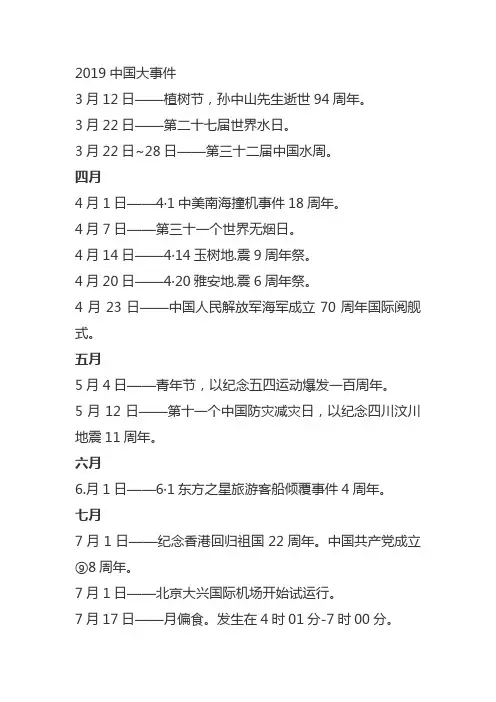 2019 中国大事件
3 月 12 日——植树节，孙中山先生逝世 94 周年。
3 月 22 日——第二十七届世界水日。
3 月 22 日~28 日——第三十二届中国水周。
四月
4 月 1 日——4·1 中美南海撞机事件 18 周年。
4 月 7 日——第三十一个世界无烟日。
4 月 14 日——4·14 玉树地.震 9 周年祭。
4 月 20 日——4·20 雅安地.震 6 周年祭。
4 月 23 日——中国人民解放军海军成立 70 周年国际阅舰式。
五月
5 月 4 日——青年节，以纪念五四运动爆发一百周年。
5 月 12 日——第十一个中国防灾减灾日，以纪念四川汶川地震 11 周年。
六月
6.月 1 日——6·1 东方之星旅游客船倾覆事件 4 周年。
七月
7 月 1 日——纪念香港回归祖国 22 周年。中国共产党成立⑨8 周年。
7 月 1 日——北京大兴国际机场开始试运行。
7 月 17 日——月偏食。发生在 4 时 01 分-7 时 00 分。